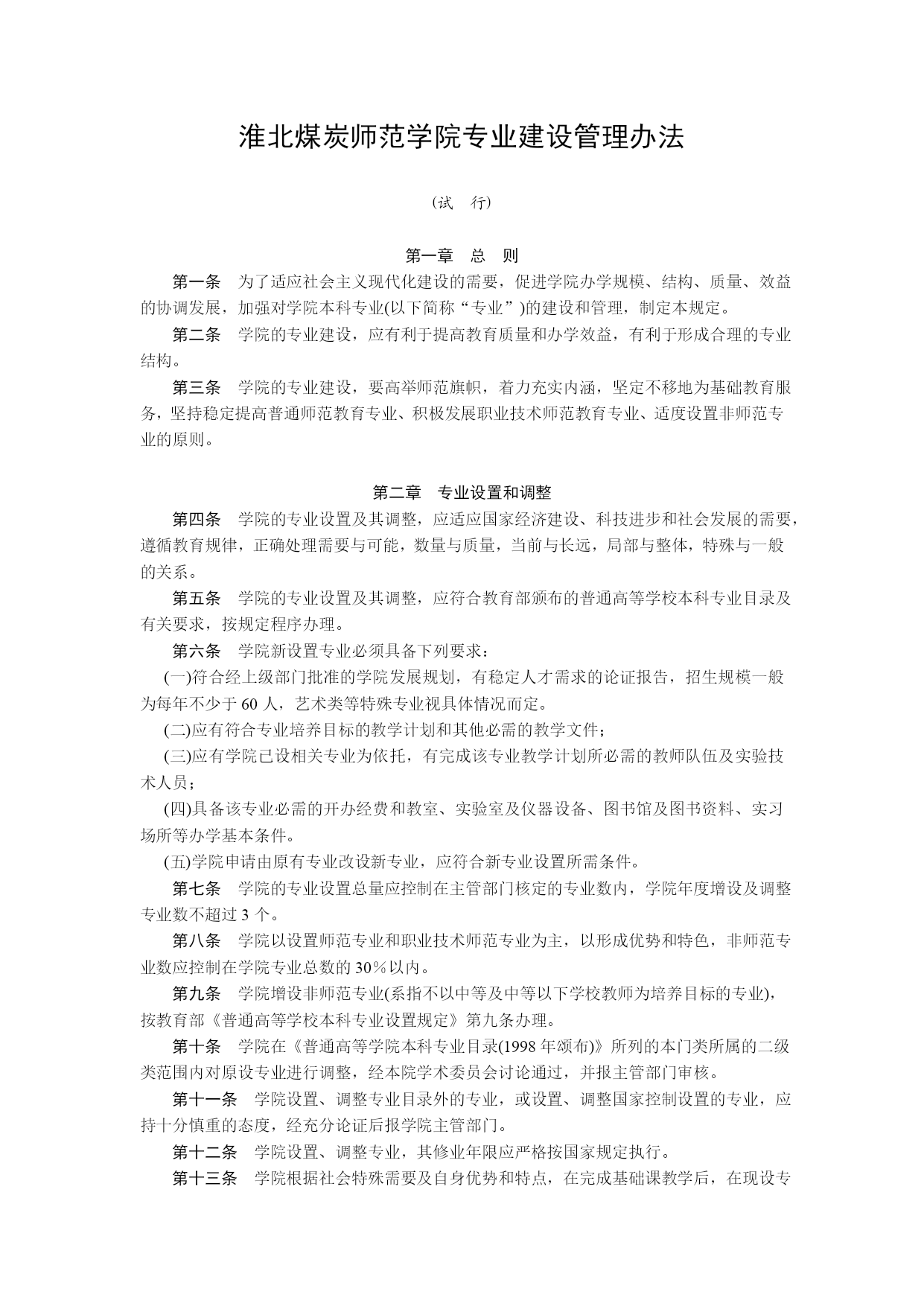 淮北煤炭师范学院专业建设管理办法

（试　行）

第一章　总　则

第一条　为了适应社会主义现代化建设的需要，促进学院办学规模、结构、质量、效益的协调发展，加强对学院本科专业(以下简称“专业”)的建设和管理，制定本规定。

第二条　学院的专业建设，应有利于提高教育质量和办学效益，有利于形成合理的专业结构。

第三条　学院的专业建设，要高举师范旗帜，着力充实内涵，坚定不移地为基础教育服务，坚持稳定提高普通师范教育专业、积极发展职业技术师范教育专业、适度设置非师范专业的原则。

第二章　专业设置和调整

第四条　学院的专业设置及其调整，应适应国家经济建设、科技进步和社会发展的需要，遵循教育规律，正确处理需要与可能，数量与质量，当前与长远，局部与整体，特殊与一般的关系。

第五条　学院的专业设置及其调整，应符合教育部颁布的普通高等学校本科专业目录及有关要求，按规定程序办理。

第六条　学院新设置专业必须具备下列要求：

(一)符合经上级部门批准的学院发展规划，有稳定人才需求的论证报告，招生规模一般为每年不少于 60 人，艺术类等特殊专业视具体情况而定。

(二)应有符合专业培养目标的教学计划和其他必需的教学文件；

(三)应有学院已设相关专业为依托，有完成该专业教学计划所必需的教师队伍及实验技术人员；

(四)具备该专业必需的开办经费和教室、实验室及仪器设备、图书馆及图书资料、实习场所等办学基本条件。

(五)学院申请由原有专业改设新专业，应符合新专业设置所需条件。

第七条　学院的专业设置总量应控制在主管部门核定的专业数内，学院年度增设及调整专业数不超过 3 个。

第八条　学院以设置师范专业和职业技术师范专业为主，以形成优势和特色，非师范专业数应控制在学院专业总数的 30％以内。

第九条　学院增设非师范专业(系指不以中等及中等以下学校教师为培养目标的专业)，按教育部《普通高等学校本科专业设置规定》第九条办理。

第十条　学院在《普通高等学院本科专业目录(1998 年颁布)》所列的本门类所属的二级类范围内对原设专业进行调整，经本院学术委员会讨论通过，并报主管部门审核。

第十一条　学院设置、调整专业目录外的专业，或设置、调整国家控制设置的专业，应持十分慎重的态度，经充分论证后报学院主管部门。

第十二条　学院设置、调整专业，其修业年限应严格按国家规定执行。

第十三条　学院根据社会特殊需要及自身优势和特点，在完成基础课教学后，在现设专